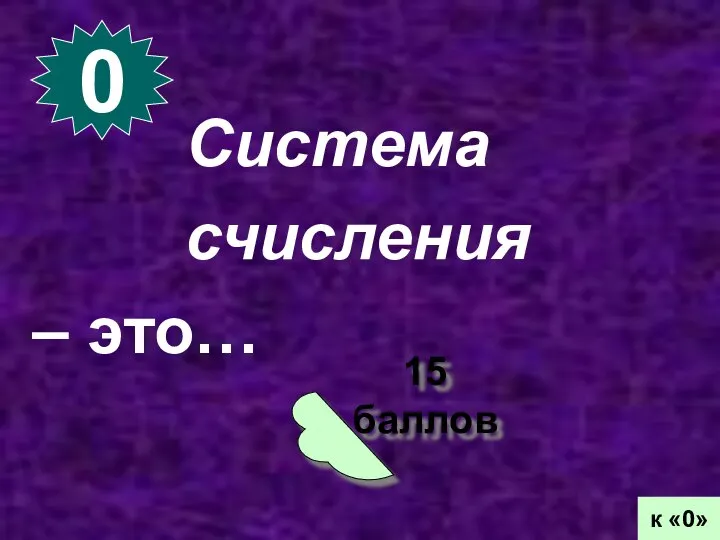 0

Система счисления – это…

15 баллов

к «0»